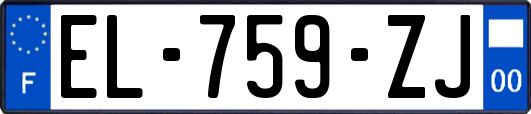 F
EL-759-ZJ
00